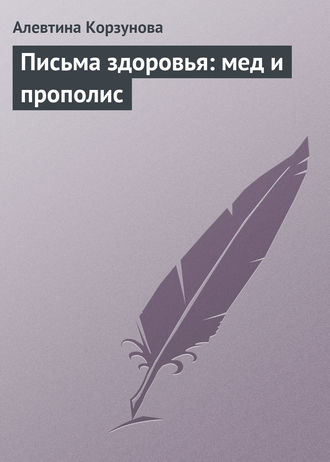 Алевтина Корзунова

Письма здоровья: мед и прополис